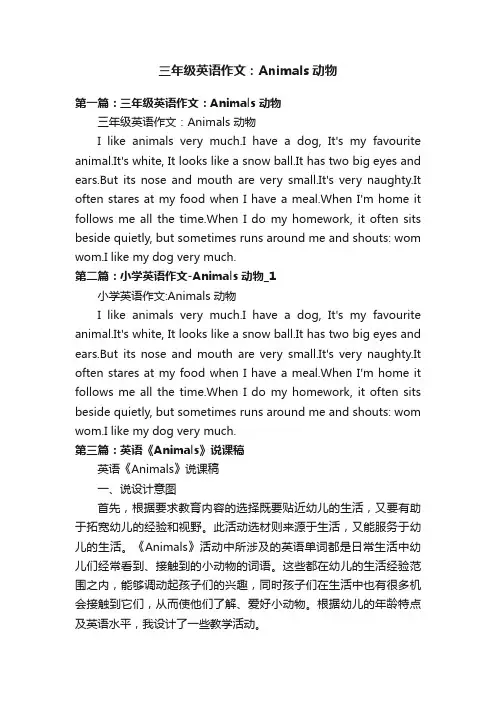 三年级英语作文：Animals 动物

第一篇：三年级英语作文：Animals 动物

三年级英语作文：Animals 动物

I like animals very much.I have a dog, It's my favourite animal.It's white, It looks like a snow ball.It has two big eyes and ears.But its nose and mouth are very small.It's very naughty.It often stares at my food when I have a meal.When I'm home it follows me all the time.When I do my homework, it often sits beside quietly, but sometimes runs around me and shouts: wom wom.I like my dog very much.

第二篇：小学英语作文-Animals 动物_1

小学英语作文:Animals 动物

I like animals very much.I have a dog, It's my favourite animal.It's white, It looks like a snow ball.It has two big eyes and ears.But its nose and mouth are very small.It's very naughty.It often stares at my food when I have a meal.When I'm home it follows me all the time.When I do my homework, it often sits beside quietly, but sometimes runs around me and shouts: wom wom.I like my dog very much.

第三篇：英语《Animals》说课稿

英语《Animals》说课稿

一、说设计意图

首先，根据要求教育内容的选择既要贴近幼儿的生活，又要有助于拓宽幼儿的经验和视野。此活动选材则来源于生活，又能服务于幼儿的生活。《Animals》活动中所涉及的英语单词都是日常生活中幼儿们经常看到、接触到的小动物的词语。这些都在幼儿的生活经验范围之内，能够调动起孩子们的兴趣，同时孩子们在生活中也有很多机会接触到它们，从而使他们了解、爱好小动物。根据幼儿的年龄特点及英语水平，我设计了一些教学活动。